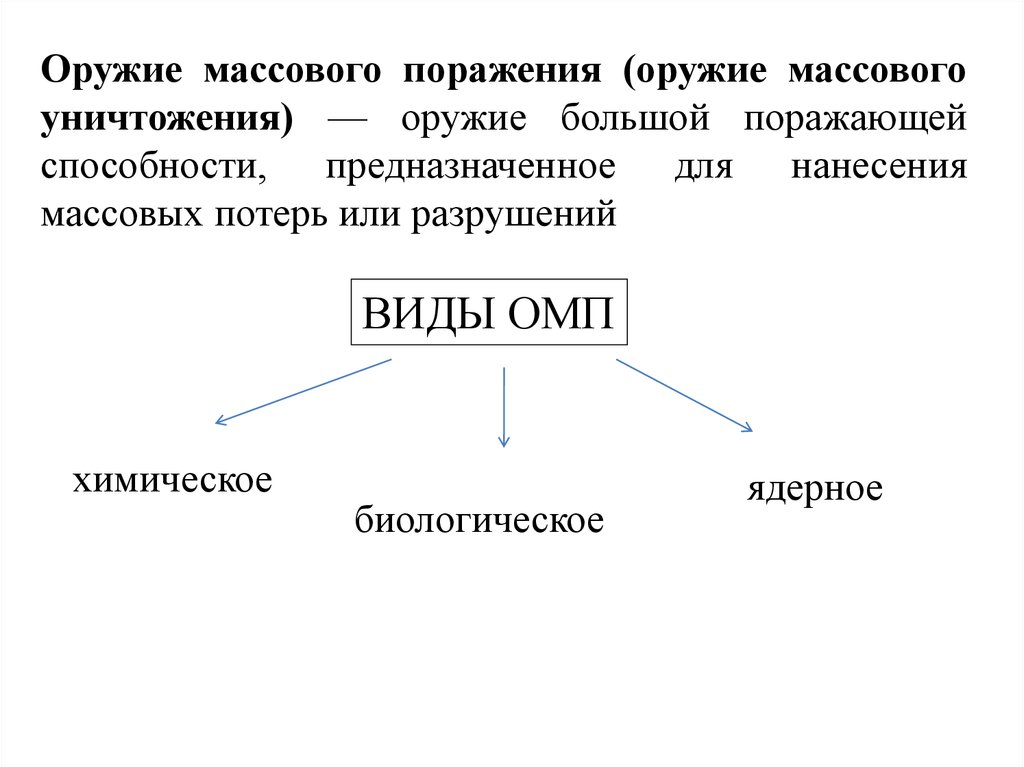 Оружие массового поражения (оружие массового уничтожения) — оружие большой поражающей способности, предназначенное для нанесения массовых потерь или разрушений

ВИДЫ ОМП

химическое

биологическое

ядерное